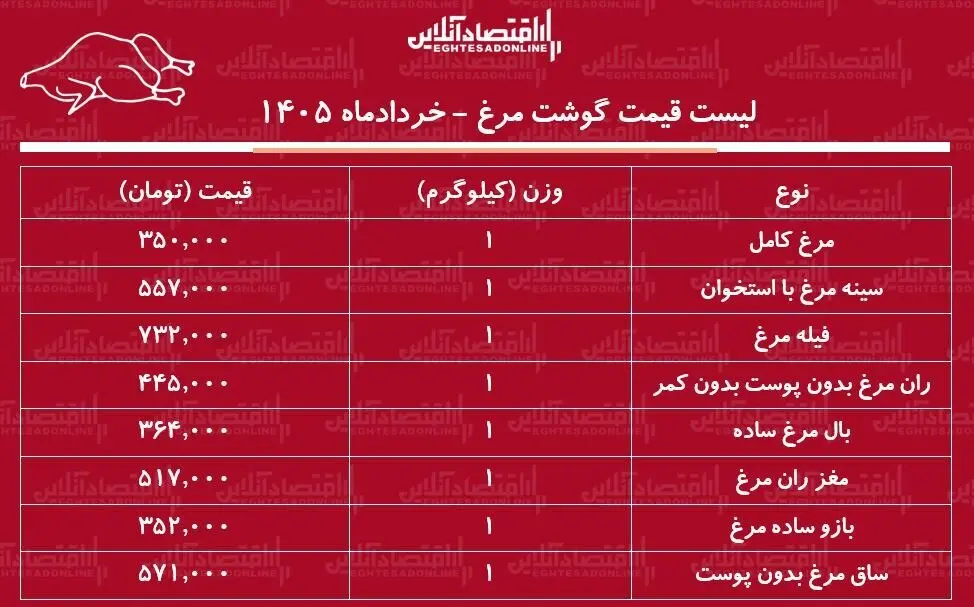 اقتصادآنلاین
EGHTESADONLINE

لیست قیمت گوشت مرغ - خردادماه ۱۴۰۵

| نوع | وزن (کیلوگرم) | قیمت (تومان) |
|---|---|---|
| مرغ کامل | ۱ | ۳۵۰,۰۰۰ |
| سینه مرغ با استخوان | ۱ | ۵۵۷,۰۰۰ |
| فیله مرغ | ۱ | ۷۳۲,۰۰۰ |
| ران مرغ بدون پوست بدون کمر | ۱ | ۴۴۵,۰۰۰ |
| بال مرغ ساده | ۱ | ۳۶۴,۰۰۰ |
| مغز ران مرغ | ۱ | ۵۱۷,۰۰۰ |
| بازو ساده مرغ | ۱ | ۳۵۲,۰۰۰ |
| ساق مرغ بدون پوست | ۱ | ۵۷۱,۰۰۰ |